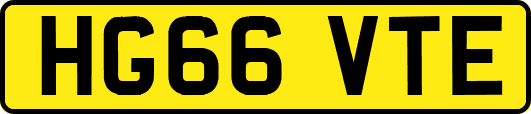 HG66 VTE